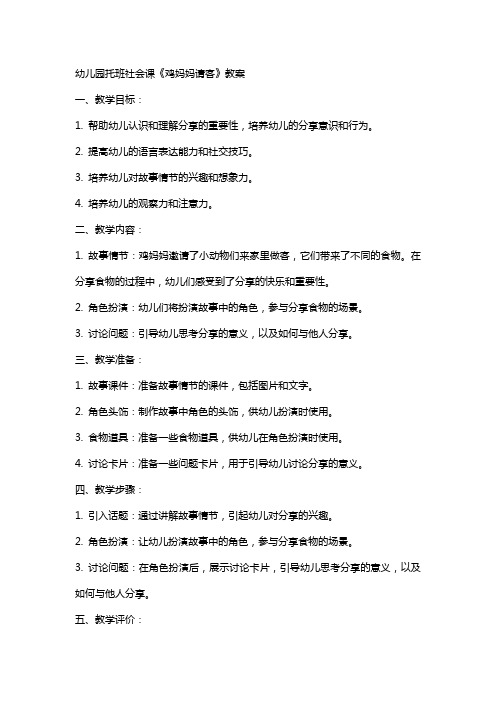 幼儿园托班社会课《鸡妈妈请客》教案

一、教学目标：

1. 帮助幼儿认识和理解分享的重要性，培养幼儿的分享意识和行为。

2. 提高幼儿的语言表达能力和社交技巧。

3. 培养幼儿对故事情节的兴趣和想象力。

4. 培养幼儿的观察力和注意力。

二、教学内容：

1. 故事情节：鸡妈妈邀请了小动物们来家里做客，它们带来了不同的食物。在分享食物的过程中，幼儿们感受到了分享的快乐和重要性。

2. 角色扮演：幼儿们将扮演故事中的角色，参与分享食物的场景。

3. 讨论问题：引导幼儿思考分享的意义，以及如何与他人分享。

三、教学准备：

1. 故事课件：准备故事情节的课件，包括图片和文字。

2. 角色头饰：制作故事中角色的头饰，供幼儿扮演时使用。

3. 食物道具：准备一些食物道具，供幼儿在角色扮演时使用。

4. 讨论卡片：准备一些问题卡片，用于引导幼儿讨论分享的意义。

四、教学步骤：

1. 引入话题：通过讲解故事情节，引起幼儿对分享的兴趣。

2. 角色扮演：让幼儿扮演故事中的角色，参与分享食物的场景。

3. 讨论问题：在角色扮演后，展示讨论卡片，引导幼儿思考分享的意义，以及如何与他人分享。

五、教学评价：